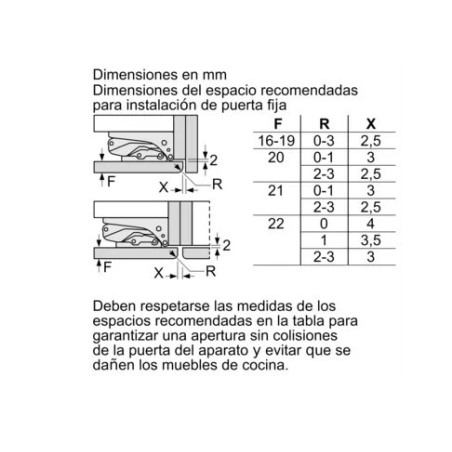 Dimensiones en mm
Dimensiones del espacio recomendadas para instalación de puerta fija

2
F
X
R

2
F
X
R

| F | R | X |
|---|---|---|
| 16-19 | 0-3 | 2,5 |
| 20 | 0-1 | 3 |
| | 2-3 | 2,5 |
| 21 | 0-1 | 3 |
| | 2-3 | 2,5 |
| 22 | 0 | 4 |
| | 1 | 3,5 |
| | 2-3 | 3 |

Deben respetarse las medidas de los espacios recomendadas en la tabla para garantizar una apertura sin colisiones de la puerta del aparato y evitar que se dañen los muebles de cocina.